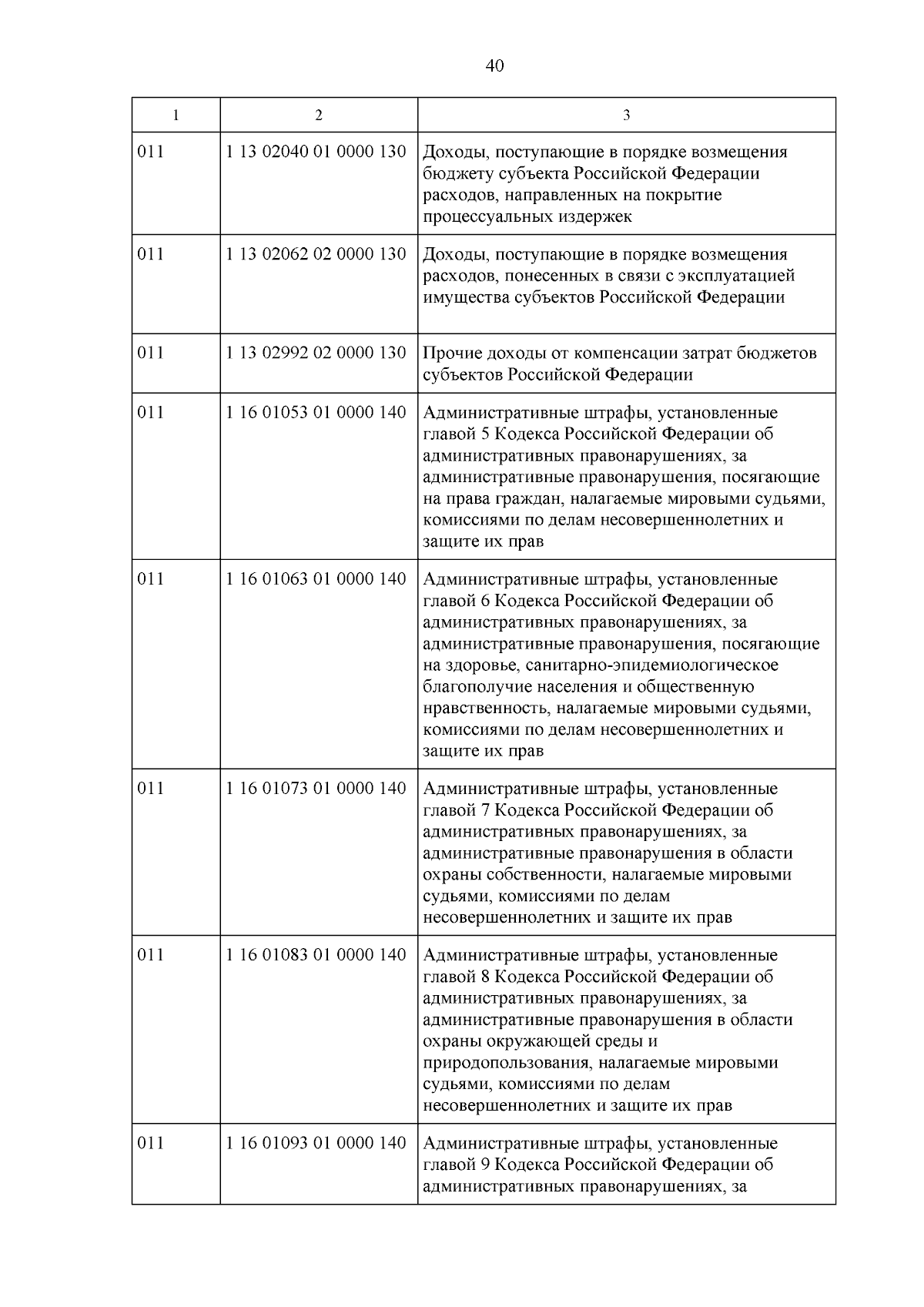 40

| 1 | 2 | 3 |
|---|---|---|
| 011 | 1 13 02040 01 0000 130 | Доходы, поступающие в порядке возмещения бюджету субъекта Российской Федерации расходов, направленных на покрытие процессуальных издержек |
| 011 | 1 13 02062 02 0000 130 | Доходы, поступающие в порядке возмещения расходов, понесенных в связи с эксплуатацией имущества субъектов Российской Федерации |
| 011 | 1 13 02992 02 0000 130 | Прочие доходы от компенсации затрат бюджетов субъектов Российской Федерации |
| 011 | 1 16 01053 01 0000 140 | Административные штрафы, установленные главой 5 Кодекса Российской Федерации об административных правонарушениях, за административные правонарушения, посягающие на права граждан, налагаемые мировыми судьями, комиссиями по делам несовершеннолетних и защите их прав |
| 011 | 1 16 01063 01 0000 140 | Административные штрафы, установленные главой 6 Кодекса Российской Федерации об административных правонарушениях, за административные правонарушения, посягающие на здоровье, санитарно-эпидемиологическое благополучие населения и общественную нравственность, налагаемые мировыми судьями, комиссиями по делам несовершеннолетних и защите их прав |
| 011 | 1 16 01073 01 0000 140 | Административные штрафы, установленные главой 7 Кодекса Российской Федерации об административных правонарушениях, за административные правонарушения в области охраны собственности, налагаемые мировыми судьями, комиссиями по делам несовершеннолетних и защите их прав |
| 011 | 1 16 01083 01 0000 140 | Административные штрафы, установленные главой 8 Кодекса Российской Федерации об административных правонарушениях, за административные правонарушения в области охраны окружающей среды и природопользования, налагаемые мировыми судьями, комиссиями по делам несовершеннолетних и защите их прав |
| 011 | 1 16 01093 01 0000 140 | Административные штрафы, установленные главой 9 Кодекса Российской Федерации об административных правонарушениях, за |